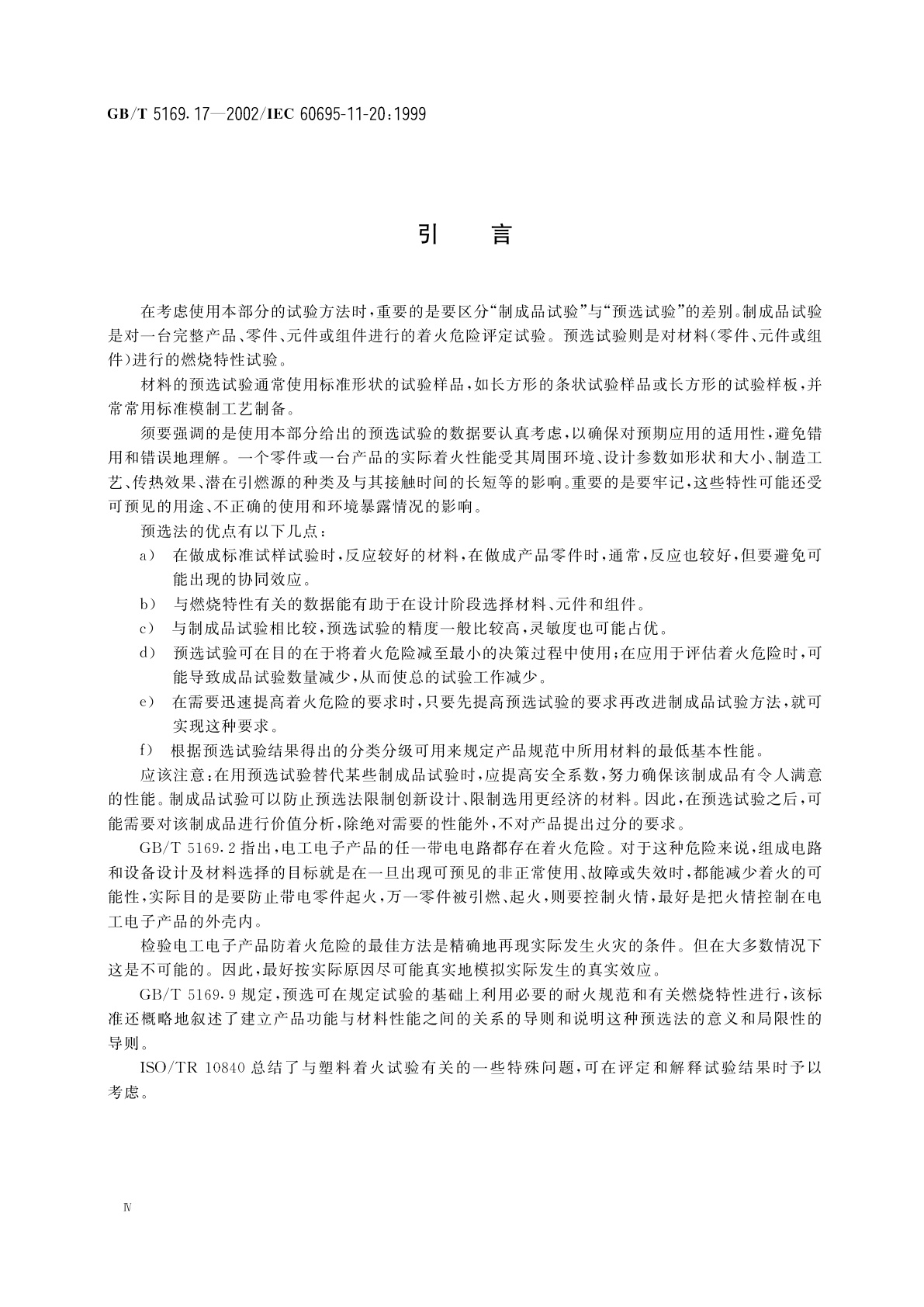 GB/T 5169.17—2002/IEC 60695-11-20:1999

引　言

在考虑使用本部分的试验方法时，重要的是要区分“制成品试验”与“预选试验”的差别。制成品试验是对一台完整产品、零件、元件或组件进行的着火危险评定试验。预选试验则是对材料(零件、元件或组件)进行的燃烧特性试验。

材料的预选试验通常使用标准形状的试验样品，如长方形的条状试验样品或长方形的试验样板，并常常用标准模制工艺制备。

须要强调的是使用本部分给出的预选试验的数据要认真考虑，以确保对预期应用的适用性，避免错用和错误地理解。一个零件或一台产品的实际着火性能受其周围环境、设计参数如形状和大小、制造工艺、传热效果、潜在引燃源的种类及与其接触时间的长短等的影响。重要的是要牢记，这些特性可能还受可预见的用途、不正确的使用和环境暴露情况的影响。

预选法的优点有以下几点：

a） 在做成标准试样试验时，反应较好的材料，在做成产品零件时，通常，反应也较好，但要避免可能出现的协同效应。

b） 与燃烧特性有关的数据能有助于在设计阶段选择材料、元件和组件。

c） 与制成品试验相比较，预选试验的精度一般比较高，灵敏度也可能占优。

d） 预选试验可在目的在于将着火危险减至最小的决策过程中使用；在应用于评估着火危险时，可能导致成品试验数量减少，从而使总的试验工作减少。

e） 在需要迅速提高着火危险的要求时，只要先提高预选试验的要求再改进制成品试验方法，就可实现这种要求。

f） 根据预选试验结果得出的分类分级可用来规定产品规范中所用材料的最低基本性能。

应该注意：在用预选试验替代某些制成品试验时，应提高安全系数，努力确保该制成品有令人满意的性能。制成品试验可以防止预选法限制创新设计、限制选用更经济的材料。因此，在预选试验之后，可能需要对该制成品进行价值分析，除绝对需要的性能外，不对产品提出过分的要求。

GB/T 5169.2 指出，电工电子产品的任一带电电路都存在着火危险。对于这种危险来说，组成电路和设备设计及材料选择的目标就是在一旦出现可预见的非正常使用、故障或失效时，都能减少着火的可能性，实际目的是要防止带电零件起火，万一零件被引燃、起火，则要控制火情，最好是把火情控制在电工电子产品的外壳内。

检验电工电子产品防着火危险的最佳方法是精确地再现实际发生火灾的条件。但在大多数情况下这是不可能的。因此，最好按实际原因尽可能真实地模拟实际发生的真实效应。

GB/T 5169.9 规定，预选可在规定试验的基础上利用必要的耐火规范和有关燃烧特性进行，该标准还概略地叙述了建立产品功能与材料性能之间的关系的导则和说明这种预选法的意义和局限性的导则。

ISO/TR 10840 总结了与塑料着火试验有关的一些特殊问题，可在评定和解释试验结果时予以考虑。

Ⅳ